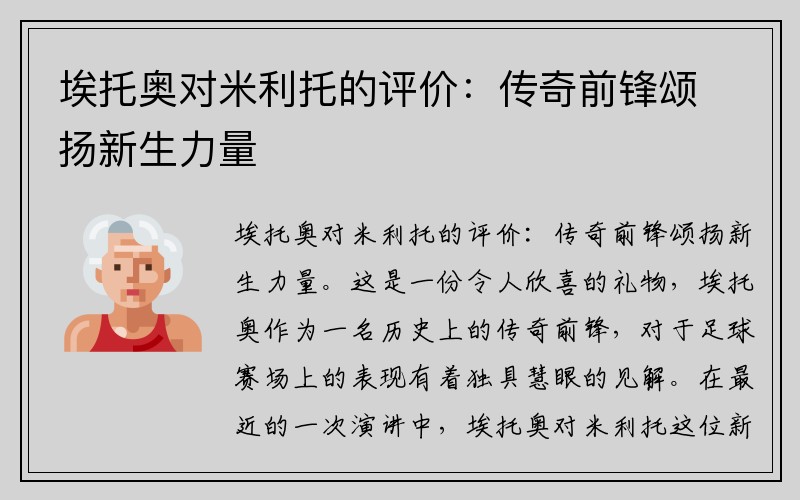 埃托奥对米利托的评价：传奇前锋颂扬新生力量

埃托奥对米利托的评价：传奇前锋颂扬新生力量。这是一份令人欣喜的礼物，埃托奥作为一名历史上的传奇前锋，对于足球赛场上的表现有着独具慧眼的见解。在最近的一次演讲中，埃托奥对米利托这位新